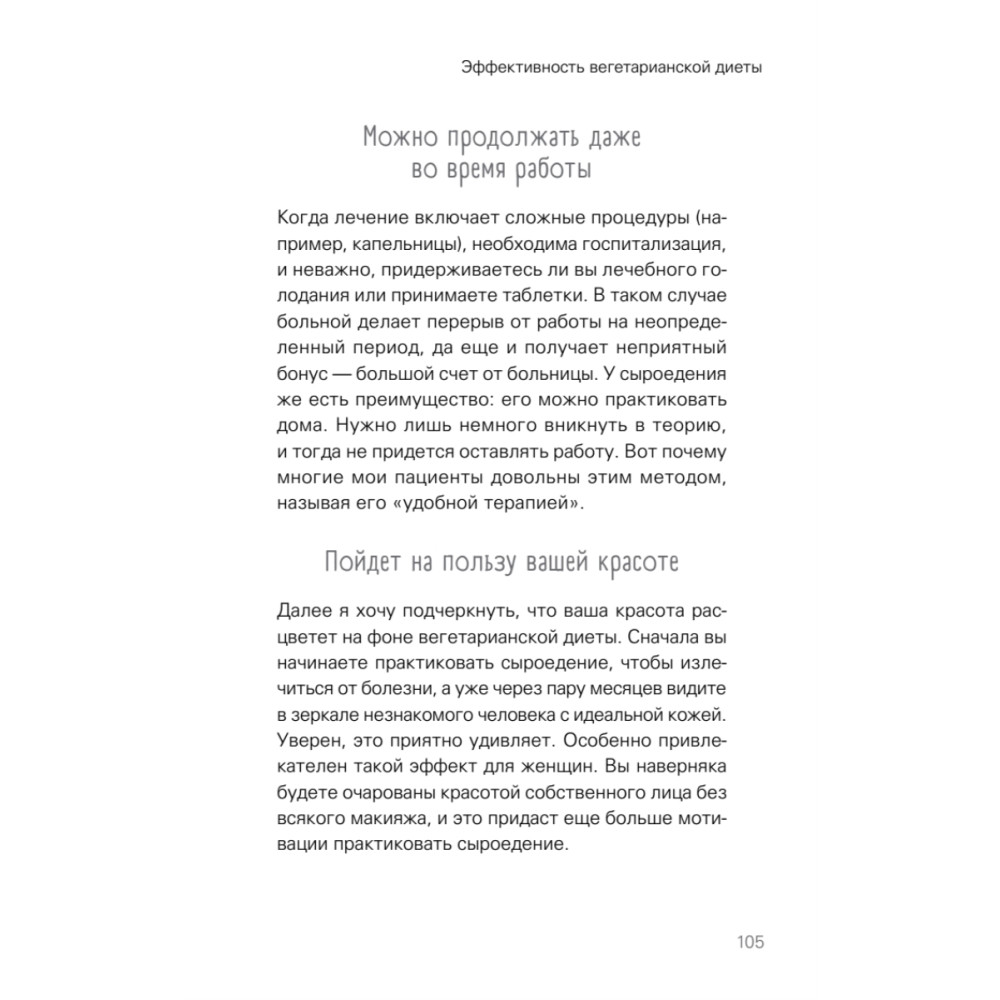 Эффективность вегетарианской диеты

Можно продолжать даже во время работы

Когда лечение включает сложные процедуры (например, капельницы), необходима госпитализация, и неважно, придерживаетесь ли вы лечебного голодания или принимаете таблетки. В таком случае больной делает перерыв от работы на неопределенный период, да еще и получает неприятный бонус — большой счет от больницы. У сыроедения же есть преимущество: его можно практиковать дома. Нужно лишь немного вникнуть в теорию, и тогда не придется оставлять работу. Вот почему многие мои пациенты довольны этим методом, называя его «удобной терапией».

Пойдет на пользу вашей красоте

Далее я хочу подчеркнуть, что ваша красота расцветет на фоне вегетарианской диеты. Сначала вы начинаете практиковать сыроедение, чтобы излечиться от болезни, а уже через пару месяцев видите в зеркале незнакомого человека с идеальной кожей. Уверен, это приятно удивляет. Особенно привлекателен такой эффект для женщин. Вы наверняка будете очарованы красотой собственного лица без всякого макияжа, и это придаст еще больше мотивации практиковать сыроедение.

105